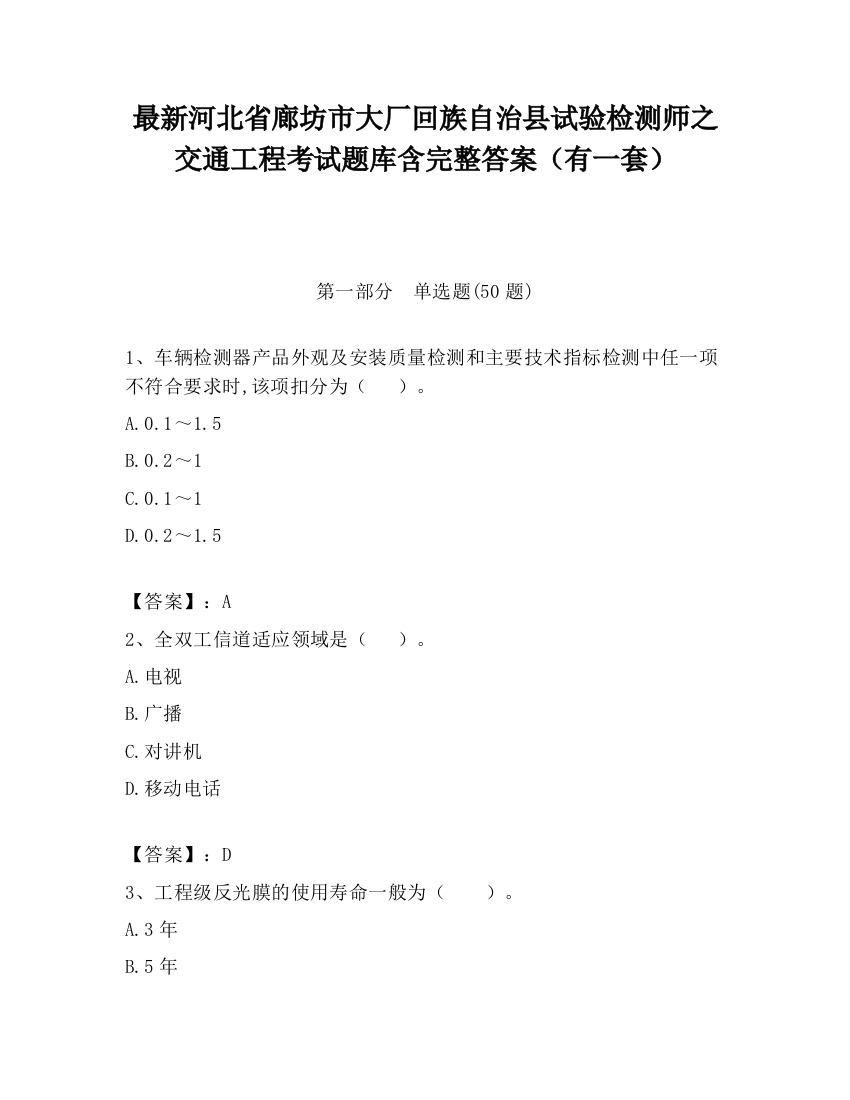 最新河北省廊坊市大厂回族自治县试验检测师之交通工程考试题库含完整答案（有一套）

第一部分　单选题(50 题)

1、车辆检测器产品外观及安装质量检测和主要技术指标检测中任一项不符合要求时,该项扣分为（　　）。

A.0.1～1.5

B.0.2～1

C.0.1～1

D.0.2～1.5

【答案】：A

2、全双工信道适应领域是（　　）。

A.电视

B.广播

C.对讲机

D.移动电话

【答案】：D

3、工程级反光膜的使用寿命一般为（　　）。

A.3 年

B.5 年